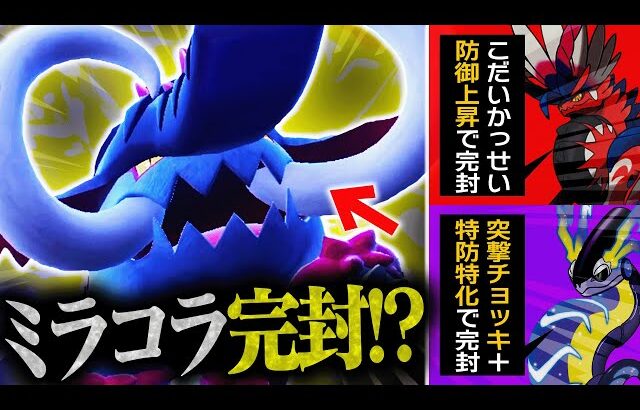 こだいかっせい
防御上昇で完封

突撃チョッキ+
特防特化で完封

ミラコラ完封!?